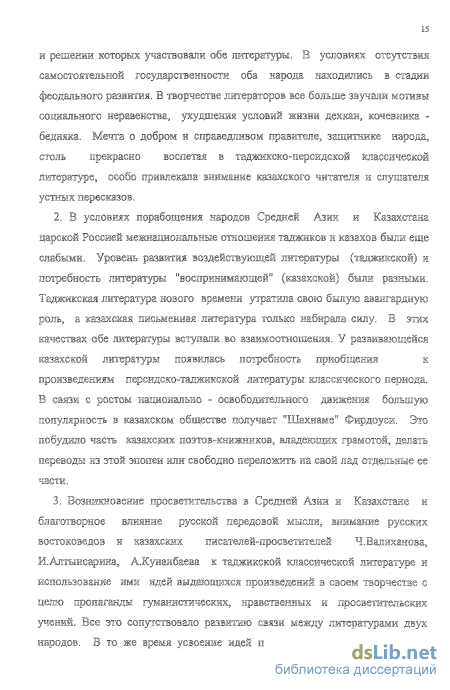 15

и решении которых участвовали обе литературы. В условиях отсутствия самостоятельной государственности оба народа находились в стадии феодального развития. В творчестве литераторов все больше звучали мотивы социального неравенства, ухудшения условий жизни дехкан, кочевника - бедняка. Мечта о добром и справедливом правителе, защитнике народа, столь прекрасно воспетая в таджикско-персидской классической литературе, особо привлекала внимание казахского читателя и слушателя устных пересказов.

2. В условиях порабощения народов Средней Азии и Казахстана царской Россией межнациональные отношения таджиков и казахов были еще слабыми. Уровень развития воздействующей литературы (таджикской) и потребность литературы "воспринимающей" (казахской) были разными. Таджикская литература нового времени утратила свою былую авангардную роль, а казахская письменная литература только набирала силу. В этих качествах обе литературы вступали во взаимоотношения. У развивающейся казахской литературы появилась потребность приобщения к произведениям персидско-таджикской литературы классического периода. В связи с ростом национально - освободительного движения большую популярность в казахском обществе получает "Шахнаме" Фирдоуси. Это побудило часть казахских поэтов-книжников, владеющих грамотой, делать переводы из этой эпопеи или свободно переложить на свой лад отдельные ее части.

3. Возникновение просветительства в Средней Азии и Казахстане и благотворное влияние русской передовой мысли, внимание русских востоковедов и казахских писателей-просветителей Ч.Валиханова, И.Алтынсарина, А.Кунанбаева к таджикской классической литературе и использование ими идей выдающихся произведений в своем творчестве с целю пропаганды гуманистических, нравственных и просветительских учений. Все это сопутствовало развитию связи между литературами двух народов. В то же время усвоение идей п

dsLib.net
библиотека диссертаций